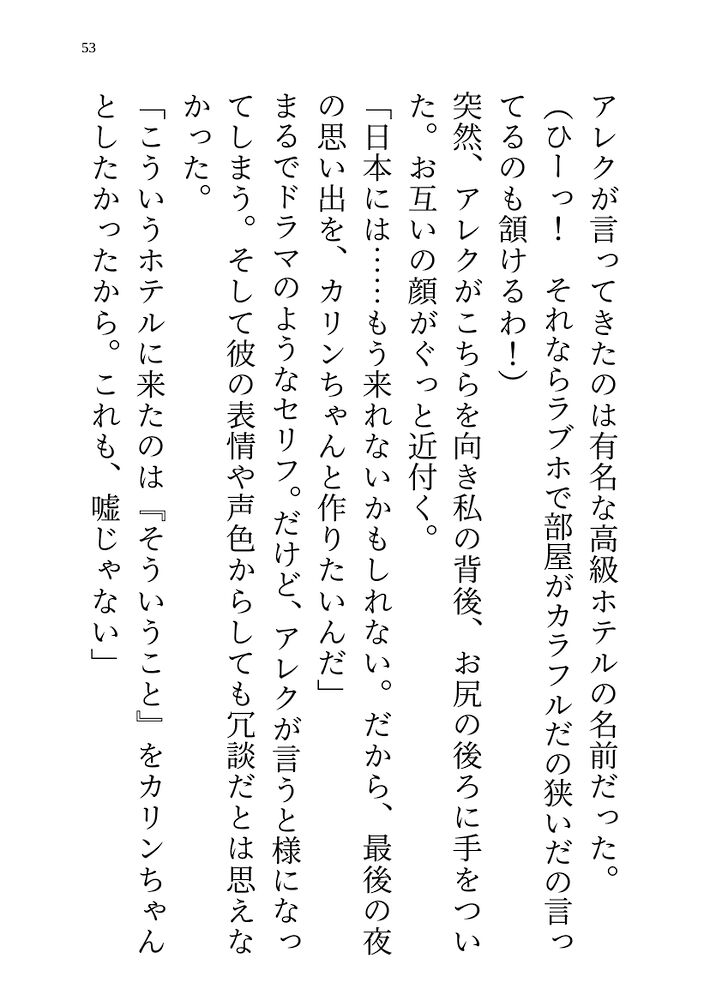 53

アレクが言ってきたのは有名な高級ホテルの名前だった。

（ひーっ！　それならラブホで部屋がカラフルだの狭いだの言ってるのも頷けるわ！）

突然、アレクがこちらを向き私の背後、お尻の後ろに手をついた。お互いの顔がぐっと近付く。

「日本には……もう来れないかもしれない。だから、最後の夜の思い出を、カリンちゃんと作りたいんだ」

まるでドラマのようなセリフ。だけど、アレクが言うと様になってしまう。そして彼の表情や声色からしても冗談だとは思えなかった。

「こういうホテルに来たのは『そういうこと』をカリンちゃんとしたかったから。これも、嘘じゃない」